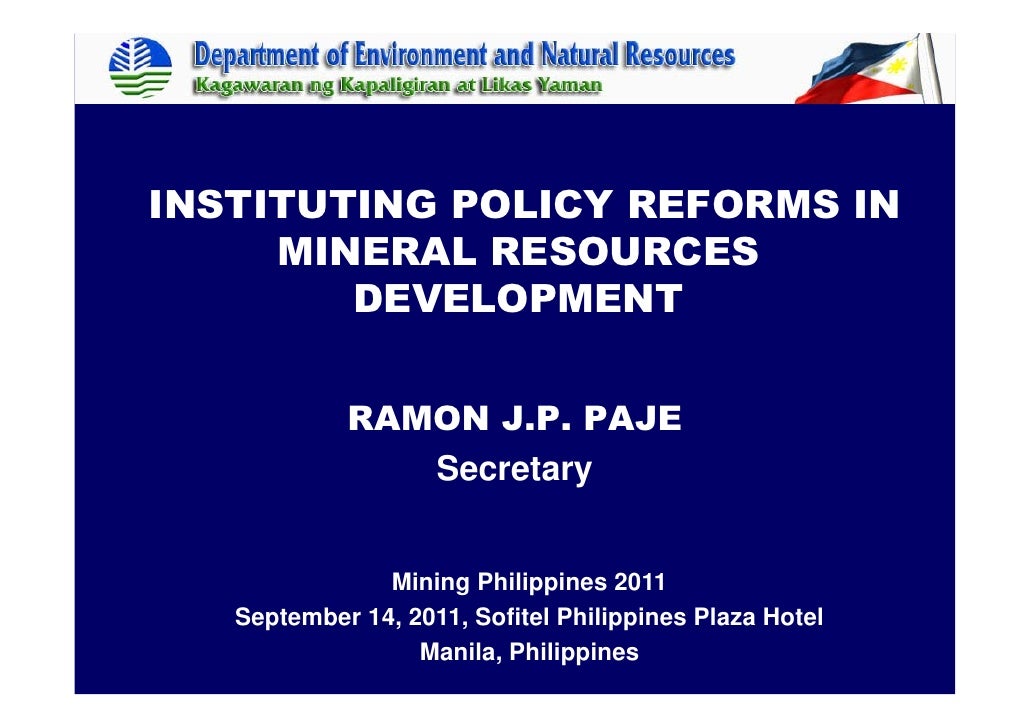 Department of Environment and Natural Resources
Kagawaran ng Kapaligiran at Likas Yaman

INSTITUTING POLICY REFORMS IN MINERAL RESOURCES DEVELOPMENT

RAMON J.P. PAJE
Secretary

Mining Philippines 2011
September 14, 2011, Sofitel Philippines Plaza Hotel
Manila, Philippines